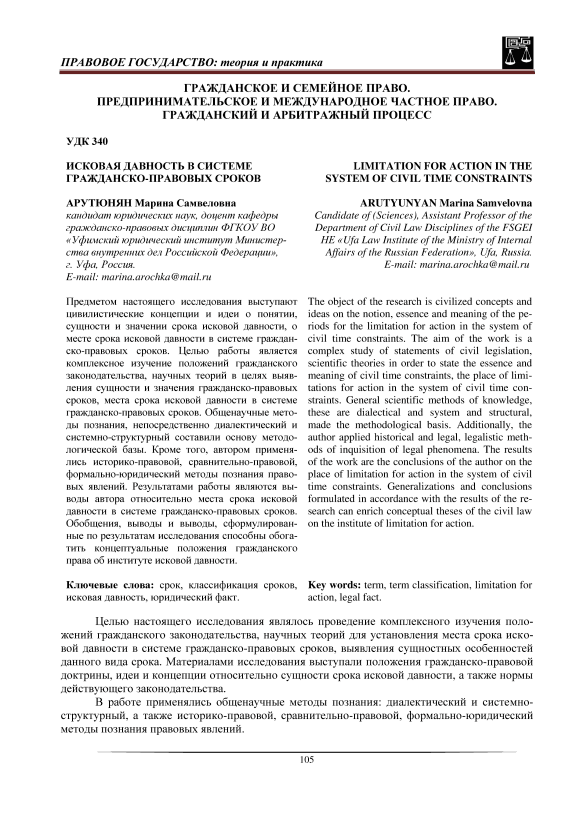 ПРАВОВОЕ ГОСУДАРСТВО: теория и практика

ГРАЖДАНСКОЕ И СЕМЕЙНОЕ ПРАВО.
ПРЕДПРИНИМАТЕЛЬСКОЕ И МЕЖДУНАРОДНОЕ ЧАСТНОЕ ПРАВО.
ГРАЖДАНСКИЙ И АРБИТРАЖНЫЙ ПРОЦЕСС

УДК 340

ИСКОВАЯ ДАВНОСТЬ В СИСТЕМЕ ГРАЖДАНСКО-ПРАВОВЫХ СРОКОВ

АРУТЮНЯН Марина Самвеловна
кандидат юридических наук, доцент кафедры гражданско-правовых дисциплин ФГКОУ ВО «Уфимский юридический институт Министерства внутренних дел Российской Федерации», г. Уфа, Россия.
E-mail: marina.arochka@mail.ru

Предметом настоящего исследования выступают цивилистические концепции и идеи о понятии, сущности и значении срока исковой давности, о месте срока исковой давности в системе гражданско-правовых сроков. Целью работы является комплексное изучение положений гражданского законодательства, научных теорий в целях выявления сущности и значения гражданско-правовых сроков, места срока исковой давности в системе гражданско-правовых сроков. Общенаучные методы познания, непосредственно диалектический и системно-структурный составили основу методологической базы. Кроме того, автором применялись историко-правовой, сравнительно-правовой, формально-юридический методы познания правовых явлений. Результатами работы являются выводы автора относительно места срока исковой давности в системе гражданско-правовых сроков. Обобщения, выводы и выводы, сформулированные по результатам исследования способны обогатить концептуальные положения гражданского права об институте исковой давности.

Ключевые слова: срок, классификация сроков, исковая давность, юридический факт.

LIMITATION FOR ACTION IN THE SYSTEM OF CIVIL TIME CONSTRAINTS

ARUTYUNYAN Marina Samvelovna
Candidate of (Sciences), Assistant Professor of the Department of Civil Law Disciplines of the FSGEI HE «Ufa Law Institute of the Ministry of Internal Affairs of the Russian Federation», Ufa, Russia.
E-mail: marina.arochka@mail.ru

The object of the research is civilized concepts and ideas on the notion, essence and meaning of the periods for the limitation for action in the system of civil time constraints. The aim of the work is a complex study of statements of civil legislation, scientific theories in order to state the essence and meaning of civil time constraints, the place of limitations for action in the system of civil time constraints. General scientific methods of knowledge, these are dialectical and system and structural, made the methodological basis. Additionally, the author applied historical and legal, legalistic methods of inquisition of legal phenomena. The results of the work are the conclusions of the author on the place of limitation for action in the system of civil time constraints. Generalizations and conclusions formulated in accordance with the results of the research can enrich conceptual theses of the civil law on the institute of limitation for action.

Key words: term, term classification, limitation for action, legal fact.

Целью настоящего исследования являлось проведение комплексного изучения положений гражданского законодательства, научных теорий для установления места срока исковой давности в системе гражданско-правовых сроков, выявления сущностных особенностей данного вида срока. Материалами исследования выступали положения гражданско-правовой доктрины, идеи и концепции относительно сущности срока исковой давности, а также нормы действующего законодательства.

В работе применялись общенаучные методы познания: диалектический и системно-структурный, а также историко-правовой, сравнительно-правовой, формально-юридический методы познания правовых явлений.

105